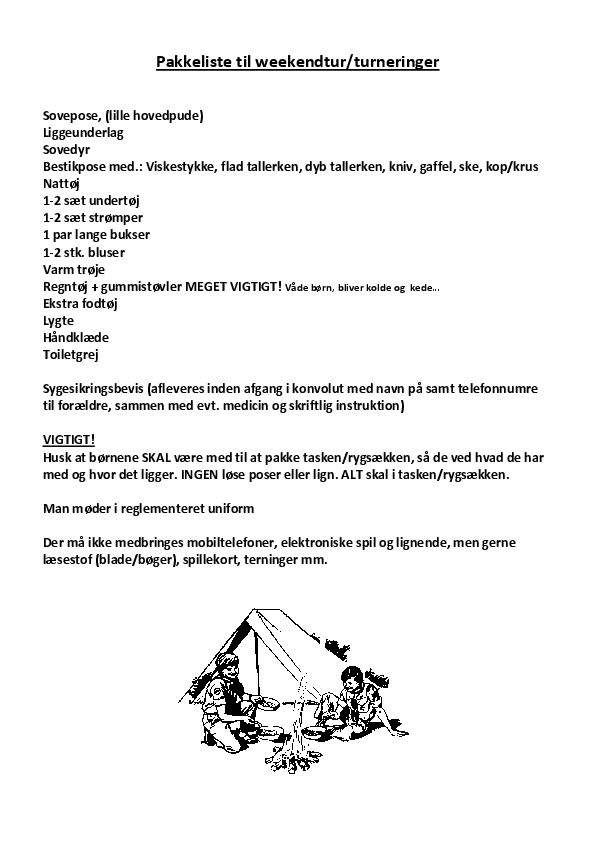 Pakkeliste til weekendtur/turneringer

Sovepose, (lille hovedpude)
Liggeunderlag
Sovedyr
Bestikpose med.: Viskestykke, flad tallerken, dyb tallerken, kniv, gaffel, ske, kop/krus
Nattøj
1-2 sæt undertøj
1-2 sæt strømper
1 par lange bukser
1-2 stk. bluser
Varm trøje
Regntøj + gummistøvler MEGET VIGTIGT! Våde børn, bliver kolde og kede…
Ekstra fodtøj
Lygte
Håndklæde
Toiletgrej

Sygesikringsbevis (afleveres inden afgang i konvolut med navn på samt telefonnumre til forældre, sammen med evt. medicin og skriftlig instruktion)

VIGTIGT!
Husk at børnene SKAL være med til at pakke tasken/rygsækken, så de ved hvad de har med og hvor det ligger. INGEN løse poser eller lign. ALT skal i tasken/rygsækken.

Man møder i reglementeret uniform

Der må ikke medbringes mobiltelefoner, elektroniske spil og lignende, men gerne læsestof (blade/bøger), spillekort, terninger mm.